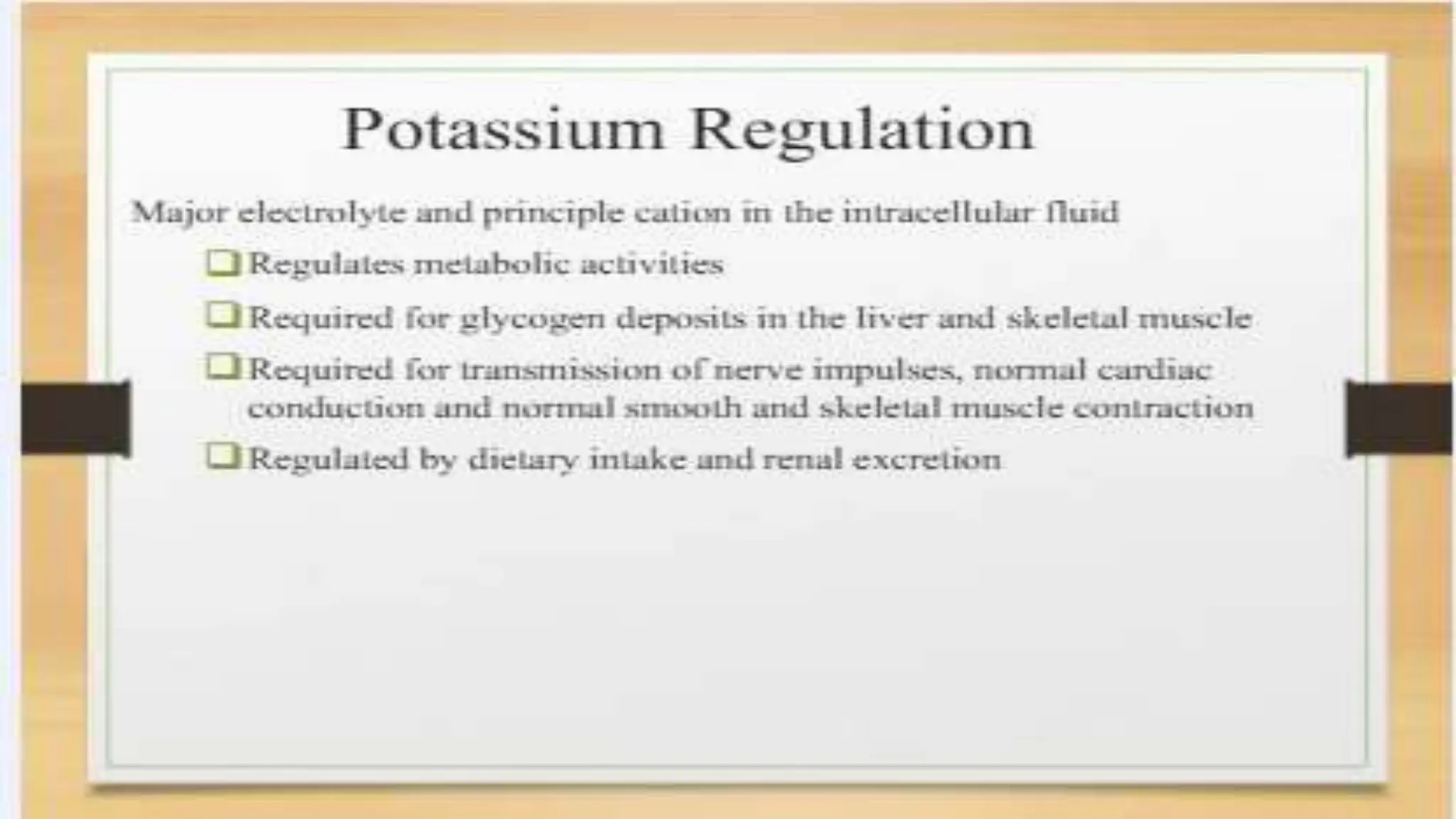 Potassium Regulation

Major electrolyte and principle cation in the intracellular fluid

❑ Regulates metabolic activities

❑ Required for glycogen deposits in the liver and skeletal muscle

❑ Required for transmission of nerve impulses, normal cardiac conduction and normal smooth and skeletal muscle contraction

❑ Regulated by dietary intake and renal excretion